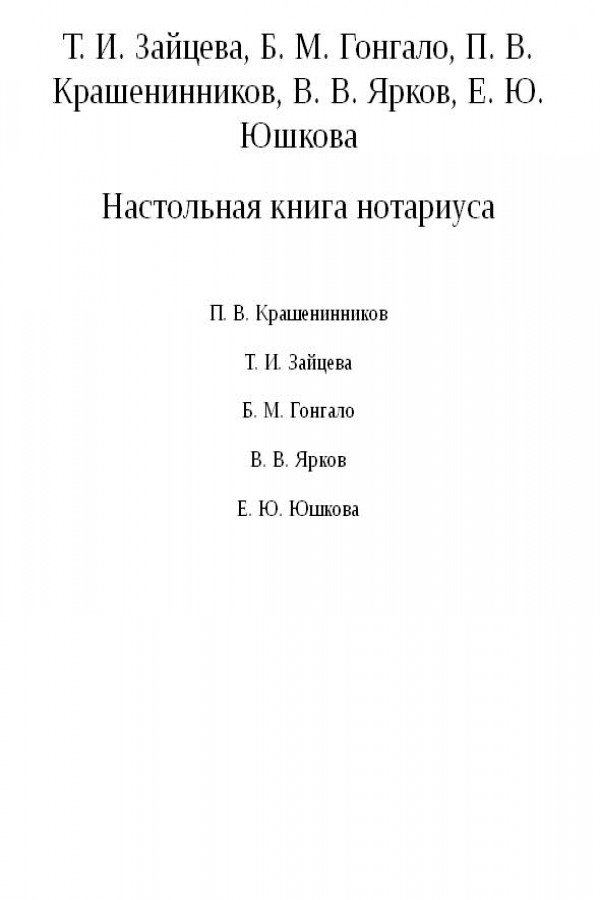 Т. И. Зайцева, Б. М. Гонгало, П. В. Крашенинников, В. В. Ярков, Е. Ю. Юшкова

Настольная книга нотариуса

П. В. Крашенинников

Т. И. Зайцева

Б. М. Гонгало

В. В. Ярков

Е. Ю. Юшкова